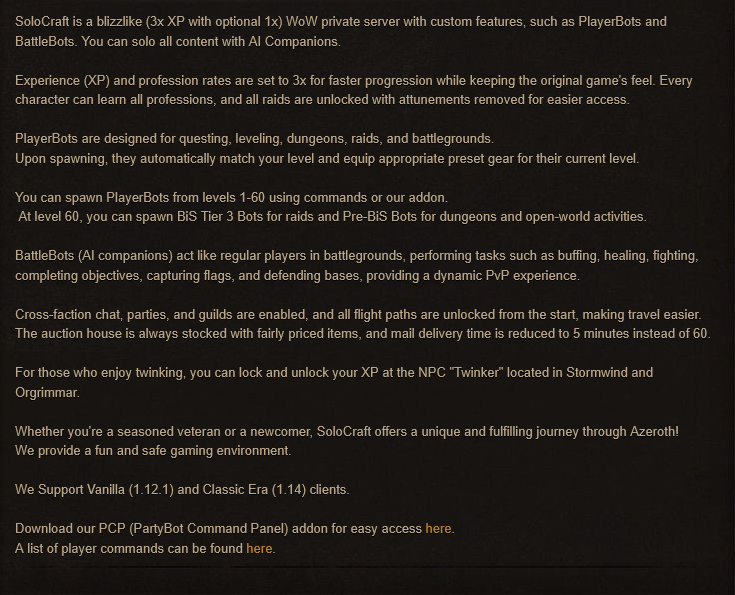 SoloCraft is a blizzlike (3x XP with optional 1x) WoW private server with custom features, such as PlayerBots and BattleBots. You can solo all content with AI Companions.

Experience (XP) and profession rates are set to 3x for faster progression while keeping the original game's feel. Every character can learn all professions, and all raids are unlocked with attunements removed for easier access.

PlayerBots are designed for questing, leveling, dungeons, raids, and battlegrounds.
Upon spawning, they automatically match your level and equip appropriate preset gear for their current level.

You can spawn PlayerBots from levels 1-60 using commands or our addon.
At level 60, you can spawn BiS Tier 3 Bots for raids and Pre-BiS Bots for dungeons and open-world activities.

BattleBots (AI companions) act like regular players in battlegrounds, performing tasks such as buffing, healing, fighting, completing objectives, capturing flags, and defending bases, providing a dynamic PvP experience.

Cross-faction chat, parties, and guilds are enabled, and all flight paths are unlocked from the start, making travel easier. The auction house is always stocked with fairly priced items, and mail delivery time is reduced to 5 minutes instead of 60.

For those who enjoy twinking, you can lock and unlock your XP at the NPC "Twinker" located in Stormwind and Orgrimmar.

Whether you're a seasoned veteran or a newcomer, SoloCraft offers a unique and fulfilling journey through Azeroth!
We provide a fun and safe gaming environment.

We Support Vanilla (1.12.1) and Classic Era (1.14) clients.

Download our PCP (PartyBot Command Panel) addon for easy access here.
A list of player commands can be found here.